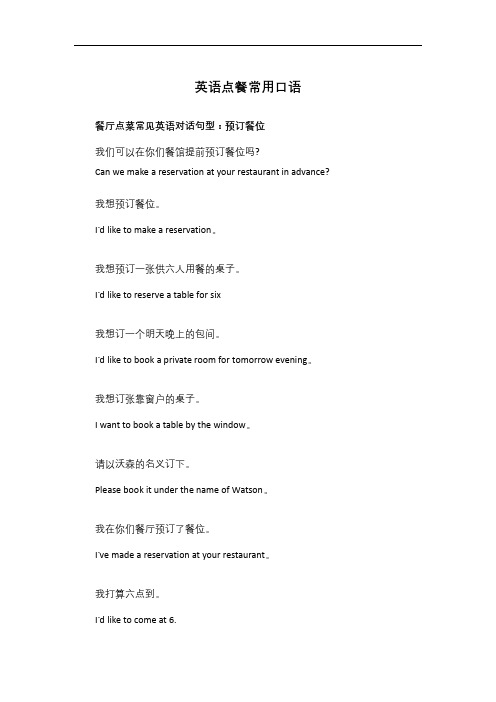 英语点餐常用口语

餐厅点菜常见英语对话句型：预订餐位

我们可以在你们餐馆提前预订餐位吗?

Can we make a reservation at your restaurant in advance?

我想预订餐位。

I'd like to make a reservation。

我想预订一张供六人用餐的桌子。

I'd like to reserve a table for six

我想订一个明天晚上的包间。

I'd like to book a private room for tomorrow evening。

我想订张靠窗户的桌子。

I want to book a table by the window。

请以沃森的名义订下。

Please book it under the name of Watson。

我在你们餐厅预订了餐位。

I've made a reservation at your restaurant。

我打算六点到。

I'd like to come at 6.